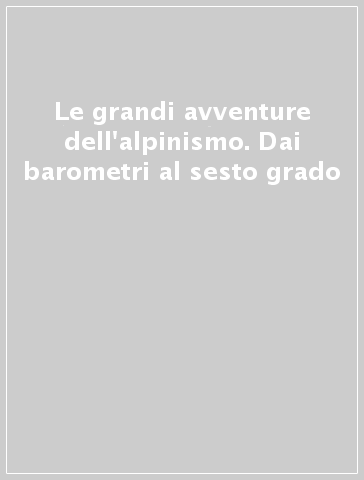 Le grandi avventure dell'alpinismo. Dai barometri al sesto grado